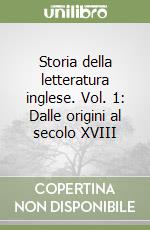 unilibro

Storia della letteratura inglese. Vol. 1: Dalle origini al secolo XVIII

COPERTINA NON DISPONIBILE